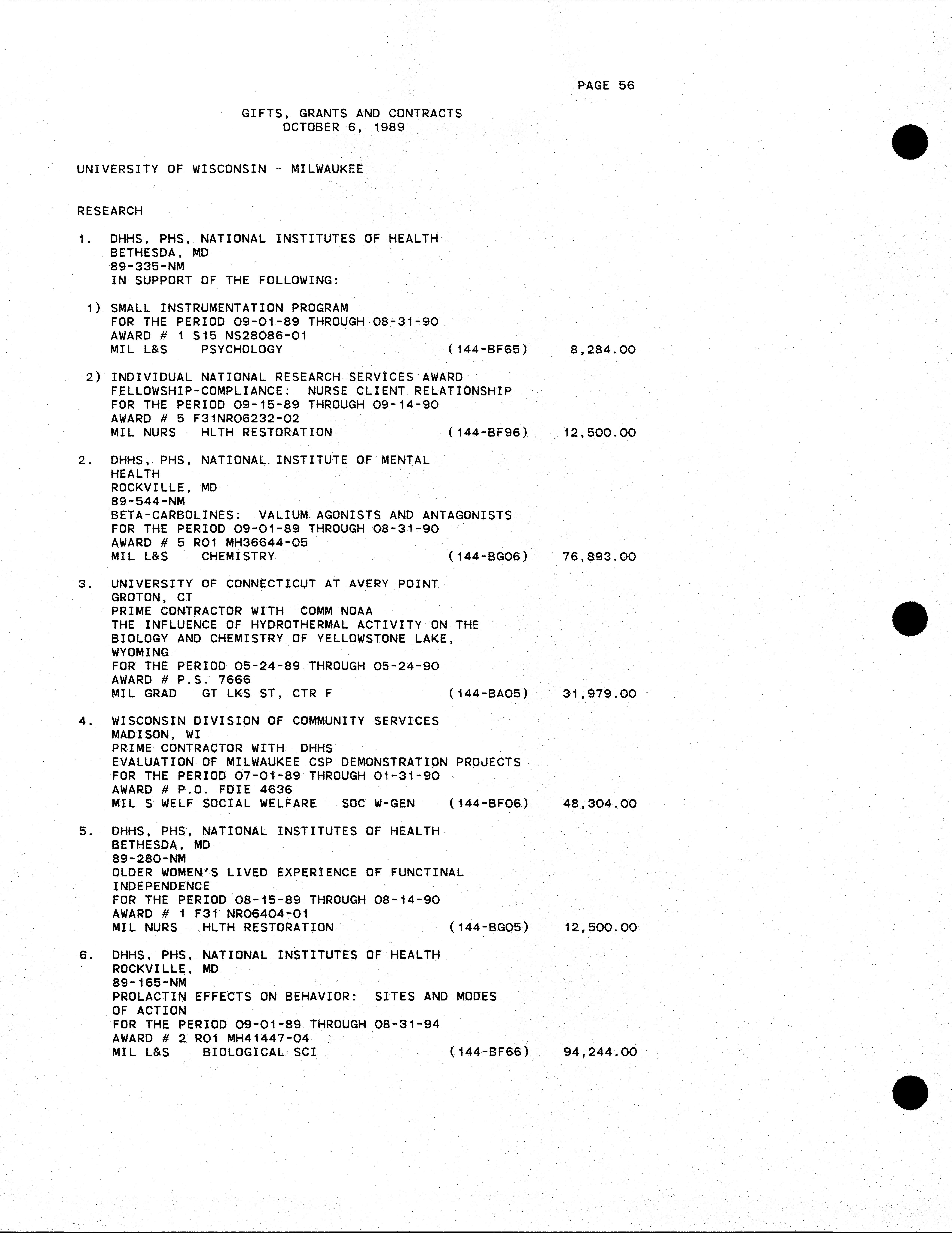 PAGE 56

GIFTS, GRANTS AND CONTRACTS
OCTOBER 6, 1989

UNIVERSITY OF WISCONSIN - MILWAUKEE

RESEARCH

1. DHHS, PHS, NATIONAL INSTITUTES OF HEALTH
BETHESDA, MD
89-335-NM
IN SUPPORT OF THE FOLLOWING:

1) SMALL INSTRUMENTATION PROGRAM
FOR THE PERIOD 09-01-89 THROUGH 08-31-90
AWARD # 1 S15 NS28086-01
MIL L&S PSYCHOLOGY (144-BF65) 8,284.00

2) INDIVIDUAL NATIONAL RESEARCH SERVICES AWARD
FELLOWSHIP-COMPLIANCE: NURSE CLIENT RELATIONSHIP
FOR THE PERIOD 09-15-89 THROUGH 09-14-90
AWARD # 5 F31NR06232-02
MIL NURS HLTH RESTORATION (144-BF96) 12,500.00

2. DHHS, PHS, NATIONAL INSTITUTE OF MENTAL HEALTH
ROCKVILLE, MD
89-544-NM
BETA-CARBOLINES: VALIUM AGONISTS AND ANTAGONISTS
FOR THE PERIOD 09-01-89 THROUGH 08-31-90
AWARD # 5 R01 MH36644-05
MIL L&S CHEMISTRY (144-BG06) 76,893.00

3. UNIVERSITY OF CONNECTICUT AT AVERY POINT
GROTON, CT
PRIME CONTRACTOR WITH COMM NOAA
THE INFLUENCE OF HYDROTHERMAL ACTIVITY ON THE BIOLOGY AND CHEMISTRY OF YELLOWSTONE LAKE, WYOMING
FOR THE PERIOD 05-24-89 THROUGH 05-24-90
AWARD # P.S. 7666
MIL GRAD GT LKS ST, CTR F (144-BA05) 31,979.00

4. WISCONSIN DIVISION OF COMMUNITY SERVICES
MADISON, WI
PRIME CONTRACTOR WITH DHHS
EVALUATION OF MILWAUKEE CSP DEMONSTRATION PROJECTS
FOR THE PERIOD 07-01-89 THROUGH 01-31-90
AWARD # P.O. FDIE 4636
MIL S WELF SOCIAL WELFARE SOC W-GEN (144-BF06) 48,304.00

5. DHHS, PHS, NATIONAL INSTITUTES OF HEALTH
BETHESDA, MD
89-280-NM
OLDER WOMEN'S LIVED EXPERIENCE OF FUNCTINAL INDEPENDENCE
FOR THE PERIOD 08-15-89 THROUGH 08-14-90
AWARD # 1 F31 NR06404-01
MIL NURS HLTH RESTORATION (144-BG05) 12,500.00

6. DHHS, PHS, NATIONAL INSTITUTES OF HEALTH
ROCKVILLE, MD
89-165-NM
PROLACTIN EFFECTS ON BEHAVIOR: SITES AND MODES OF ACTION
FOR THE PERIOD 09-01-89 THROUGH 08-31-94
AWARD # 2 R01 MH41447-04
MIL L&S BIOLOGICAL SCI (144-BF66) 94,244.00